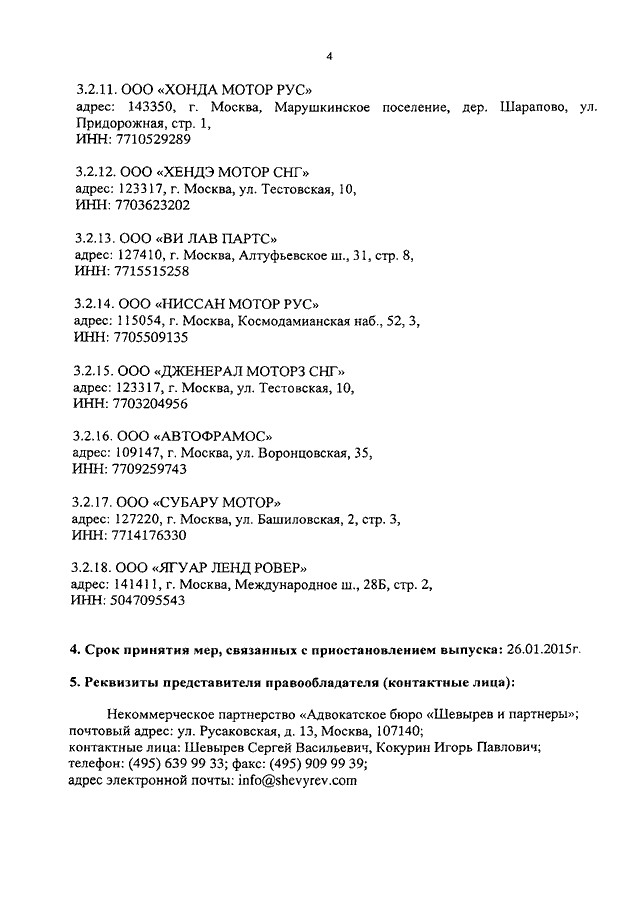 4

3.2.11. ООО «ХОНДА МОТОР РУС»
адрес: 143350, г. Москва, Марушкинское поселение, дер. Шарапово, ул. Придорожная, стр. 1,
ИНН: 7710529289

3.2.12. ООО «ХЕНДЭ МОТОР СНГ»
адрес: 123317, г. Москва, ул. Тестовская, 10,
ИНН: 7703623202

3.2.13. ООО «ВИ ЛАВ ПАРТС»
адрес: 127410, г. Москва, Алтуфьевское ш., 31, стр. 8,
ИНН: 7715515258

3.2.14. ООО «НИССАН МОТОР РУС»
адрес: 115054, г. Москва, Космодамианская наб., 52, 3,
ИНН: 7705509135

3.2.15. ООО «ДЖЕНЕРАЛ МОТОРЗ СНГ»
адрес: 123317, г. Москва, ул. Тестовская, 10,
ИНН: 7703204956

3.2.16. ООО «АВТОФРАМОС»
адрес: 109147, г. Москва, ул. Воронцовская, 35,
ИНН: 7709259743

3.2.17. ООО «СУБАРУ МОТОР»
адрес: 127220, г. Москва, ул. Башиловская, 2, стр. 3,
ИНН: 7714176330

3.2.18. ООО «ЯГУАР ЛЕНД РОВЕР»
адрес: 141411, г. Москва, Международное ш., 28Б, стр. 2,
ИНН: 5047095543

4. Срок принятия мер, связанных с приостановлением выпуска: 26.01.2015г.

5. Реквизиты представителя правообладателя (контактные лица):

Некоммерческое партнерство «Адвокатское бюро «Шевырев и партнеры»;
почтовый адрес: ул. Русаковская, д. 13, Москва, 107140;
контактные лица: Шевырев Сергей Васильевич, Кокурин Игорь Павлович;
телефон: (495) 639 99 33; факс: (495) 909 99 39;
адрес электронной почты: info@shevyrev.com